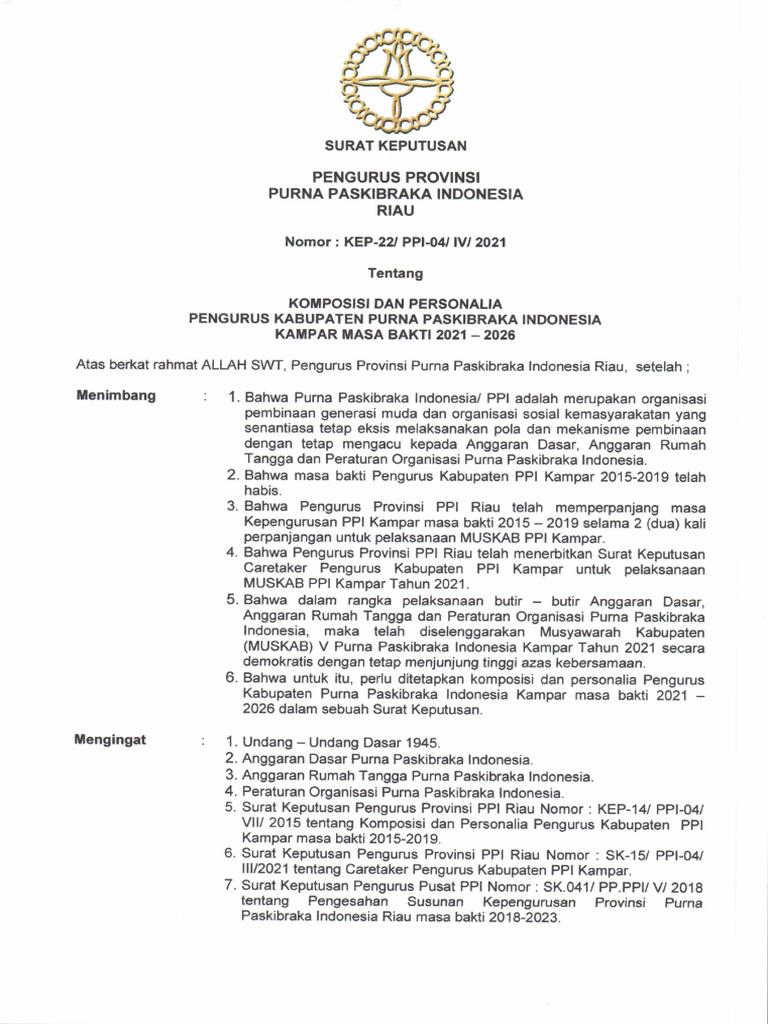 SURAT KEPUTUSAN

PENGURUS PROVINSI
PURNA PASKIBRAKA INDONESIA
RIAU

Nomor : KEP-22/ PPI-04/ IV/ 2021

Tentang

KOMPOSISI DAN PERSONALIA
PENGURUS KABUPATEN PURNA PASKIBRAKA INDONESIA
KAMPAR MASA BAKTI 2021 – 2026

Atas berkat rahmat ALLAH SWT, Pengurus Provinsi Purna Paskibraka Indonesia Riau, setelah ;

Menimbang : 1. Bahwa Purna Paskibraka Indonesia/ PPI adalah merupakan organisasi pembinaan generasi muda dan organisasi sosial kemasyarakatan yang senantiasa tetap eksis melaksanakan pola dan mekanisme pembinaan dengan tetap mengacu kepada Anggaran Dasar, Anggaran Rumah Tangga dan Peraturan Organisasi Purna Paskibraka Indonesia.
2. Bahwa masa bakti Pengurus Kabupaten PPI Kampar 2015-2019 telah habis.
3. Bahwa Pengurus Provinsi PPI Riau telah memperpanjang masa Kepengurusan PPI Kampar masa bakti 2015 – 2019 selama 2 (dua) kali perpanjangan untuk pelaksanaan MUSKAB PPI Kampar.
4. Bahwa Pengurus Provinsi PPI Riau telah menerbitkan Surat Keputusan Caretaker Pengurus Kabupaten PPI Kampar untuk pelaksanaan MUSKAB PPI Kampar Tahun 2021.
5. Bahwa dalam rangka pelaksanaan butir – butir Anggaran Dasar, Anggaran Rumah Tangga dan Peraturan Organisasi Purna Paskibraka Indonesia, maka telah diselenggarakan Musyawarah Kabupaten (MUSKAB) V Purna Paskibraka Indonesia Kampar Tahun 2021 secara demokratis dengan tetap menjunjung tinggi azas kebersamaan.
6. Bahwa untuk itu, perlu ditetapkan komposisi dan personalia Pengurus Kabupaten Purna Paskibraka Indonesia Kampar masa bakti 2021 – 2026 dalam sebuah Surat Keputusan.

Mengingat : 1. Undang – Undang Dasar 1945.
2. Anggaran Dasar Purna Paskibraka Indonesia.
3. Anggaran Rumah Tangga Purna Paskibraka Indonesia.
4. Peraturan Organisasi Purna Paskibraka Indonesia.
5. Surat Keputusan Pengurus Provinsi PPI Riau Nomor : KEP-14/ PPI-04/ VII/ 2015 tentang Komposisi dan Personalia Pengurus Kabupaten PPI Kampar masa bakti 2015-2019.
6. Surat Keputusan Pengurus Provinsi PPI Riau Nomor : SK-15/ PPI-04/ III/2021 tentang Caretaker Pengurus Kabupaten PPI Kampar.
7. Surat Keputusan Pengurus Pusat PPI Nomor : SK.041/ PP.PPI/ V/ 2018 tentang Pengesahan Susunan Kepengurusan Provinsi Purna Paskibraka Indonesia Riau masa bakti 2018-2023.